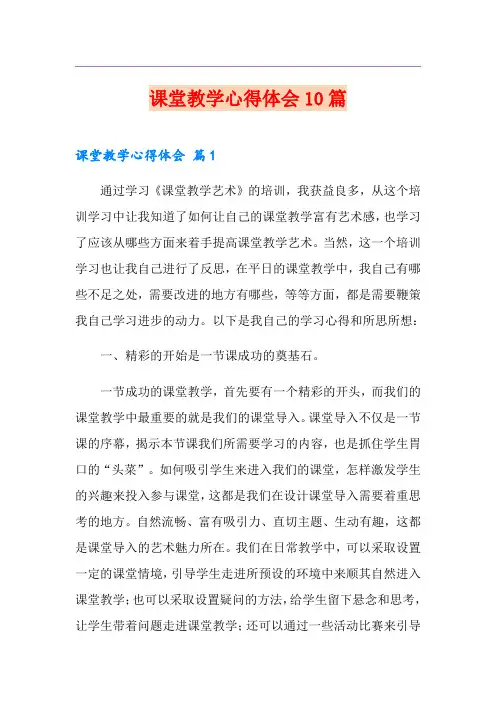 课堂教学心得体会10篇

课堂教学心得体会 篇1

通过学习《课堂教学艺术》的培训，我获益良多，从这个培训学习中让我知道了如何让自己的课堂教学富有艺术感，也学习了应该从哪些方面来着手提高课堂教学艺术。当然，这一个培训学习也让我自己进行了反思，在平日的课堂教学中，我自己有哪些不足之处，需要改进的地方有哪些，等等方面，都是需要鞭策我自己学习进步的动力。以下是我自己的学习心得和所思所想：

一、精彩的开始是一节课成功的奠基石。

一节成功的课堂教学，首先要有一个精彩的开头，而我们的课堂教学中最重要的就是我们的课堂导入。课堂导入不仅是一节课的序幕，揭示本节课我们所需要学习的内容，也是抓住学生胃口的“头菜”。如何吸引学生来进入我们的课堂，怎样激发学生的兴趣来投入参与课堂，这都是我们在设计课堂导入需要着重思考的地方。自然流畅、富有吸引力、直切主题、生动有趣，这都是课堂导入的艺术魅力所在。我们在日常教学中，可以采取设置一定的课堂情境，引导学生走进所预设的环境中来顺其自然进入课堂教学；也可以采取设置疑问的方法，给学生留下悬念和思考，让学生带着问题走进课堂教学；还可以通过一些活动比赛来引导